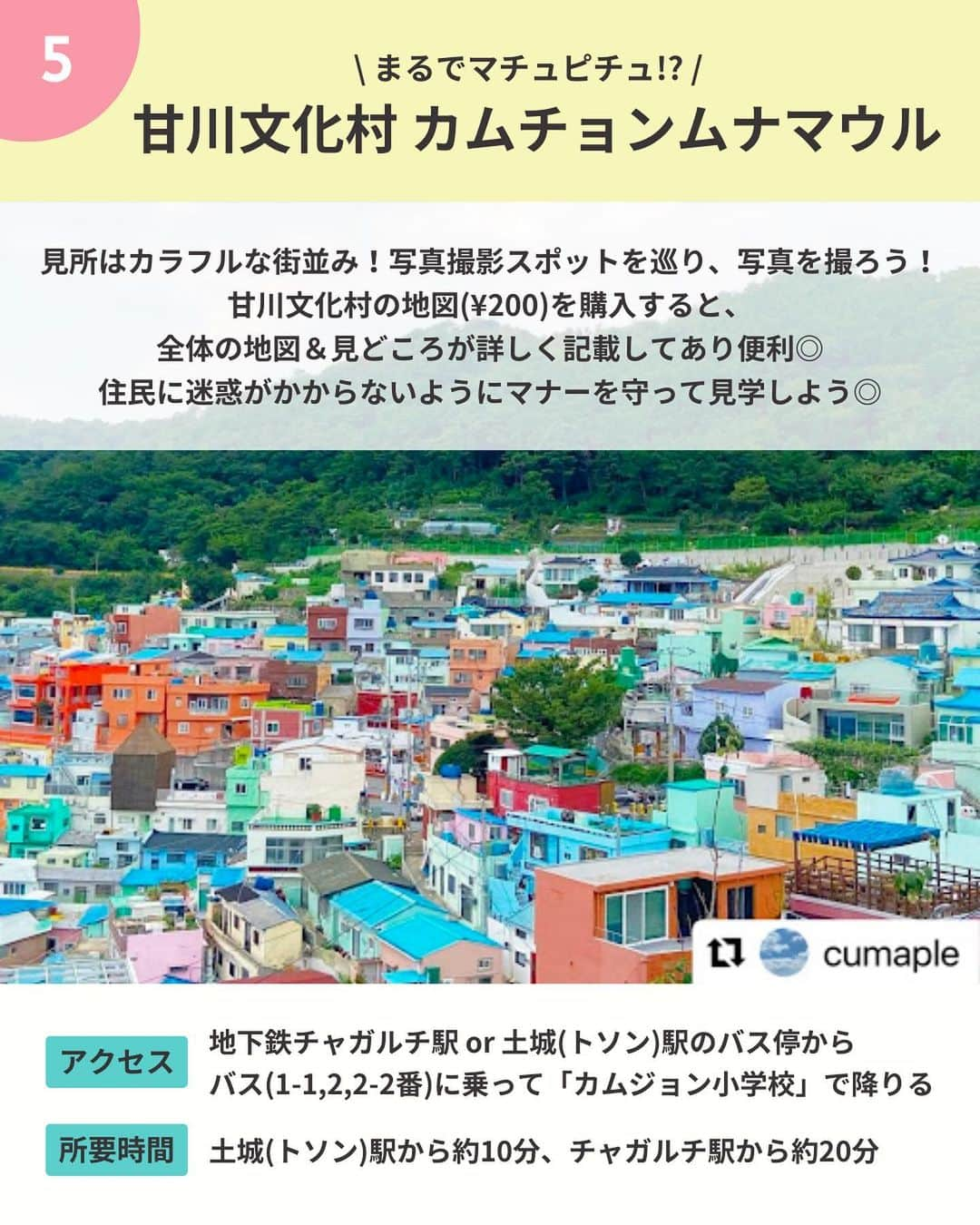 5

\ まるでマチュピチュ!? /
甘川文化村 カムチョンムナマウル

見所はカラフルな街並み！写真撮影スポットを巡り、写真を撮ろう！
甘川文化村の地図(¥200)を購入すると、
全体の地図＆見どころが詳しく記載してあり便利◎
住民に迷惑がかからないようにマナーを守って見学しよう◎

cumaple

アクセス
地下鉄チャガルチ駅 or 土城(トソン)駅のバス停から
バス(1-1,2,2-2番)に乗って「カムジョン小学校」で降りる

所要時間
土城(トソン)駅から約10分、チャガルチ駅から約20分